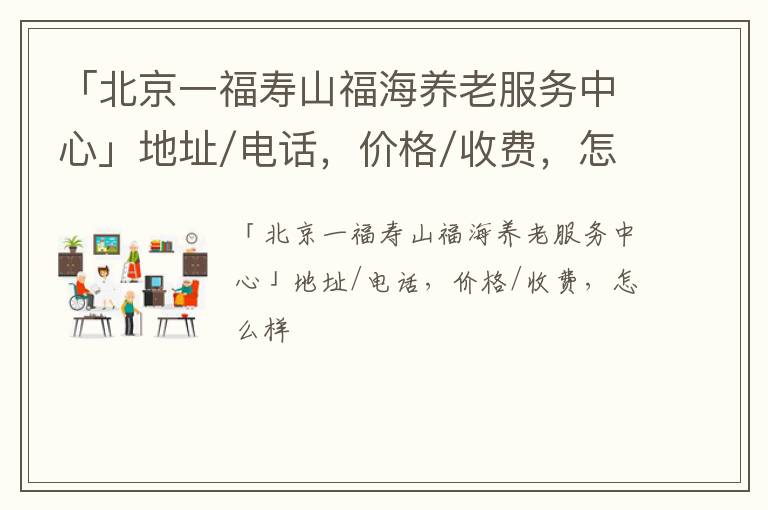 「北京一福寿山福海养老服务中心」地址/电话，价格/收费，怎

「北京一福寿山福海养老服务中心」地址/电话，价格/收费，怎么样